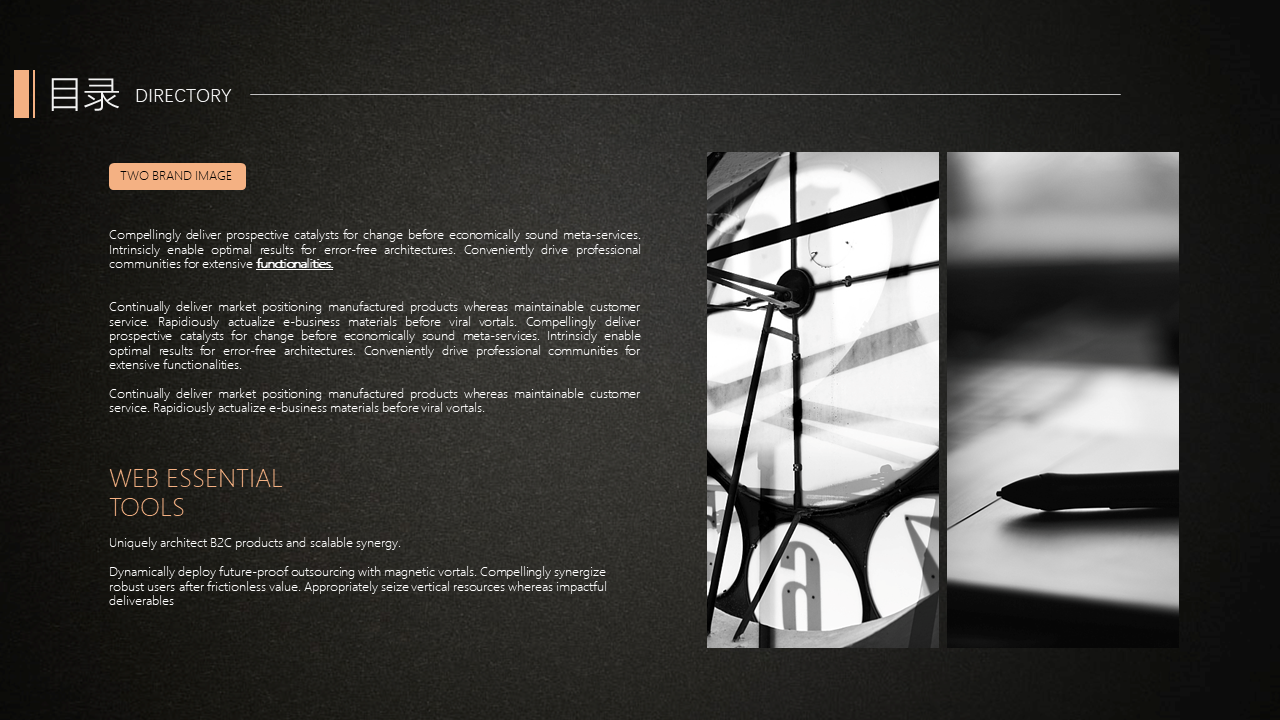 目录 DIRECTORY

TWO BRAND IMAGE

Compellingly deliver prospective catalysts for change before economically sound meta-services. Intrinsicly enable optimal results for error-free architectures. Conveniently drive professional communities for extensive functionalities.

Continually deliver market positioning manufactured products whereas maintainable customer service. Rapidiously actualize e-business materials before viral vortals. Compellingly deliver prospective catalysts for change before economically sound meta-services. Intrinsicly enable optimal results for error-free architectures. Conveniently drive professional communities for extensive functionalities.

Continually deliver market positioning manufactured products whereas maintainable customer service. Rapidiously actualize e-business materials before viral vortals.

WEB ESSENTIAL
TOOLS

Uniquely architect B2C products and scalable synergy.

Dynamically deploy future-proof outsourcing with magnetic vortals. Compellingly synergize robust users after frictionless value. Appropriately seize vertical resources whereas impactful deliverables